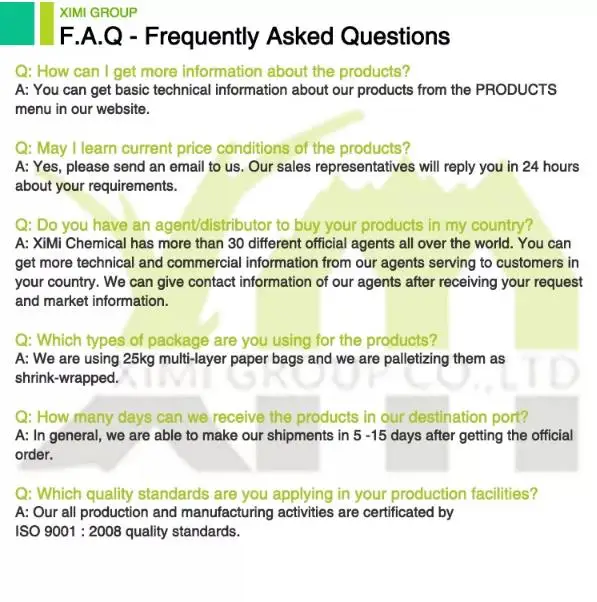 XIMI GROUP
F.A.Q - Frequently Asked Questions

Q: How can I get more information about the products?
A: You can get basic technical information about our products from the PRODUCTS menu in our website.

Q: May I learn current price conditions of the products?
A: Yes, please send an email to us. Our sales representatives will reply you in 24 hours about your requirements.

Q: Do you have an agent/distributor to buy your products in my country?
A: XiMi Chemical has more than 30 different official agents all over the world. You can get more technical and commercial information from our agents serving to customers in your country. We can give contact information of our agents after receiving your request and market information.

Q: Which types of package are you using for the products?
A: We are using 25kg multi-layer paper bags and we are palletizing them as shrink-wrapped.

Q: How many days can we receive the products in our destination port?
A: In general, we are able to make our shipments in 5 -15 days after getting the official order.

Q: Which quality standards are you applying in your production facilities?
A: Our all production and manufacturing activities are certificated by ISO 9001 : 2008 quality standards.

XIMI GROUP CO.,LTD